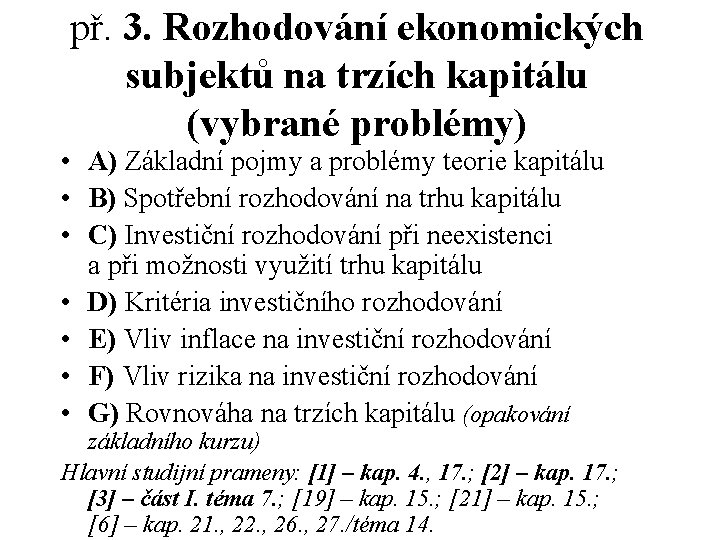 př. 3. Rozhodování ekonomických subjektů na trzích kapitálu (vybrané problémy)

• A) Základní pojmy a problémy teorie kapitálu
• B) Spotřební rozhodování na trhu kapitálu
• C) Investiční rozhodování při neexistenci a při možnosti využití trhu kapitálu
• D) Kritéria investičního rozhodování
• E) Vliv inflace na investiční rozhodování
• F) Vliv rizika na investiční rozhodování
• G) Rovnováha na trzích kapitálu (opakování základního kurzu)

Hlavní studijní prameny: [1] – kap. 4., 17.; [2] – kap. 17.; [3] – část I. téma 7.; [19] – kap. 15.; [21] – kap. 15.; [6] – kap. 21., 22., 26., 27./téma 14.